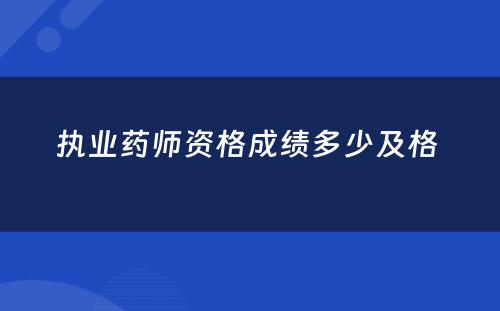 执业药师资格成绩多少及格